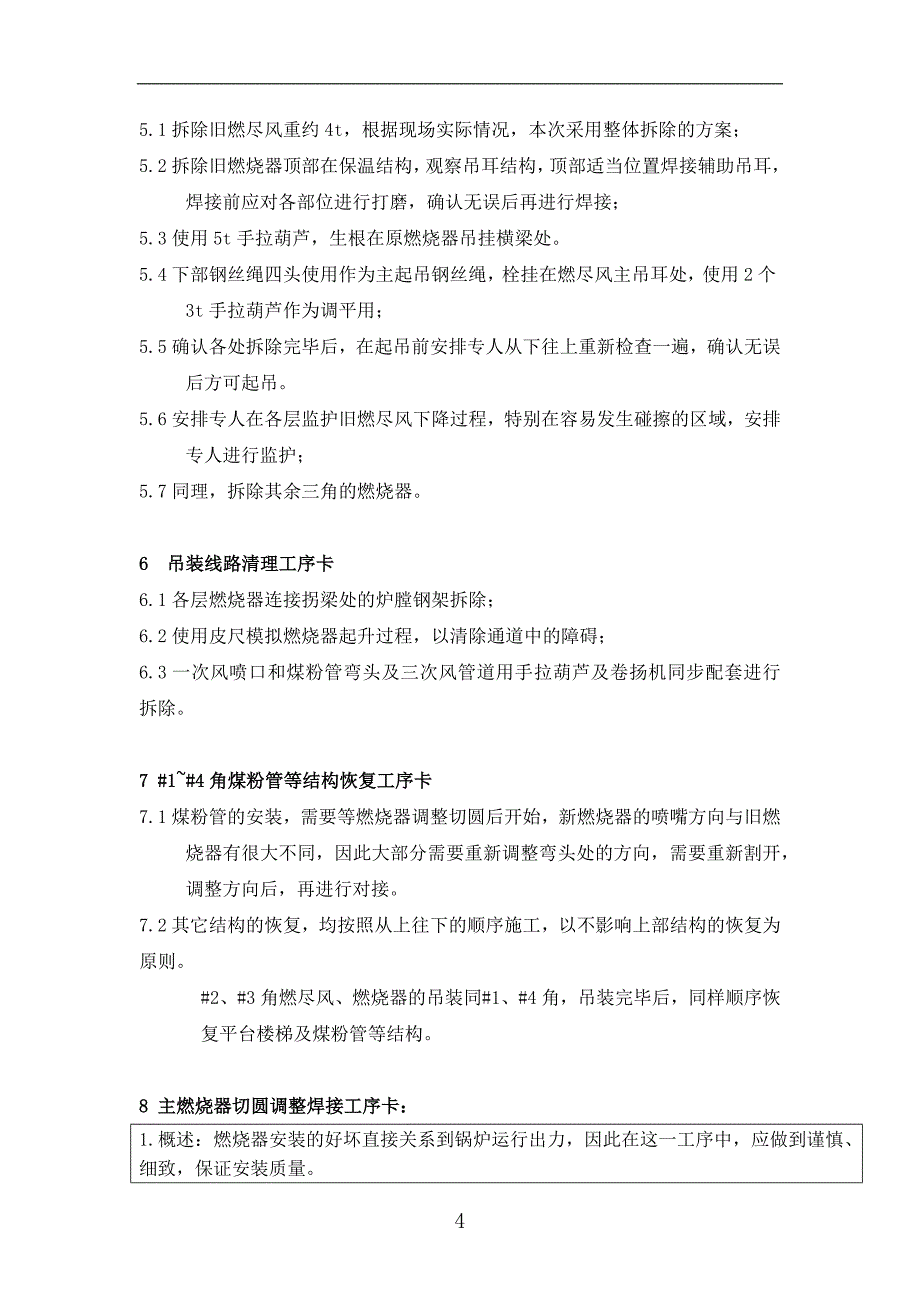 5.1 拆除旧燃尽风重约 4t，根据现场实际情况，本次采用整体拆除的方案；

5.2 拆除旧燃烧器顶部在保温结构，观察吊耳结构，顶部适当位置焊接辅助吊耳，焊接前应对各部位进行打磨，确认无误后再进行焊接；

5.3 使用 5t 手拉葫芦，生根在原燃烧器吊挂横梁处。

5.4 下部钢丝绳四头使用作为主起吊钢丝绳，栓挂在燃尽风主吊耳处，使用 2 个 3t 手拉葫芦作为调平用；

5.5 确认各处拆除完毕后，在起吊前安排专人从下往上重新检查一遍，确认无误后方可起吊。

5.6 安排专人在各层监护旧燃尽风下降过程，特别在容易发生碰擦的区域，安排专人进行监护；

5.7 同理，拆除其余三角的燃烧器。

6 吊装线路清理工序卡

6.1 各层燃烧器连接拐梁处的炉膛钢架拆除；

6.2 使用皮尺模拟燃烧器起升过程，以清除通道中的障碍；

6.3 一次风喷口和煤粉管弯头及三次风管道用手拉葫芦及卷扬机同步配套进行拆除。

7 #1~#4 角煤粉管等结构恢复工序卡

7.1 煤粉管的安装，需要等燃烧器调整切圆后开始，新燃烧器的喷嘴方向与旧燃烧器有很大不同，因此大部分需要重新调整弯头处的方向，需要重新割开，调整方向后，再进行对接。

7.2 其它结构的恢复，均按照从上往下的顺序施工，以不影响上部结构的恢复为原则。

#2、#3 角燃尽风、燃烧器的吊装同#1、#4 角，吊装完毕后，同样顺序恢复平台楼梯及煤粉管等结构。

8 主燃烧器切圆调整焊接工序卡：

1.概述：燃烧器安装的好坏直接关系到锅炉运行出力，因此在这一工序中，应做到谨慎、细致，保证安装质量。

4